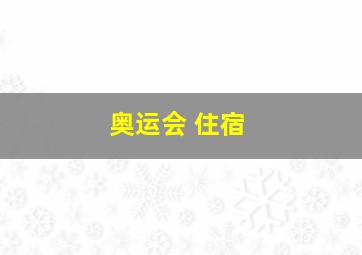 奥运会 住宿